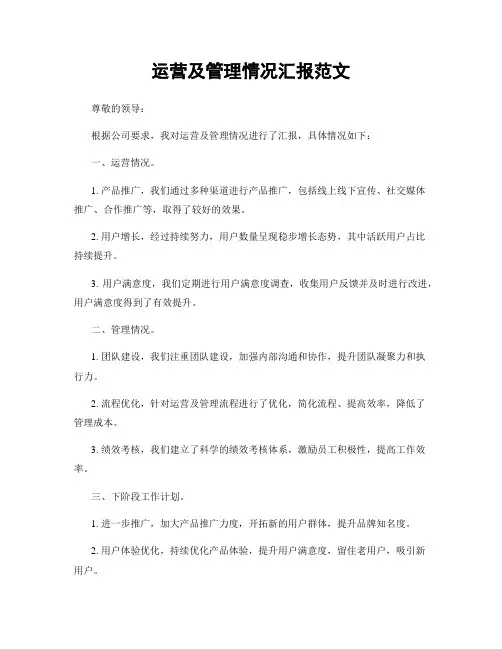 运营及管理情况汇报范文

尊敬的领导：

根据公司要求，我对运营及管理情况进行了汇报，具体情况如下：

一、运营情况。

1. 产品推广，我们通过多种渠道进行产品推广，包括线上线下宣传、社交媒体推广、合作推广等，取得了较好的效果。

2. 用户增长，经过持续努力，用户数量呈现稳步增长态势，其中活跃用户占比持续提升。

3. 用户满意度，我们定期进行用户满意度调查，收集用户反馈并及时进行改进，用户满意度得到了有效提升。

二、管理情况。

1. 团队建设，我们注重团队建设，加强内部沟通和协作，提升团队凝聚力和执行力。

2. 流程优化，针对运营及管理流程进行了优化，简化流程、提高效率，降低了管理成本。

3. 绩效考核，我们建立了科学的绩效考核体系，激励员工积极性，提高工作效率。

三、下阶段工作计划。

1. 进一步推广，加大产品推广力度，开拓新的用户群体，提升品牌知名度。

2. 用户体验优化，持续优化产品体验，提升用户满意度，留住老用户，吸引新用户。